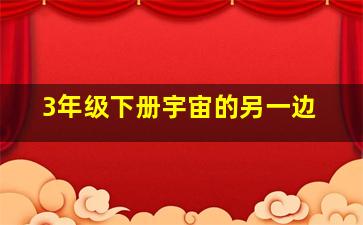 3年级下册宇宙的另一边